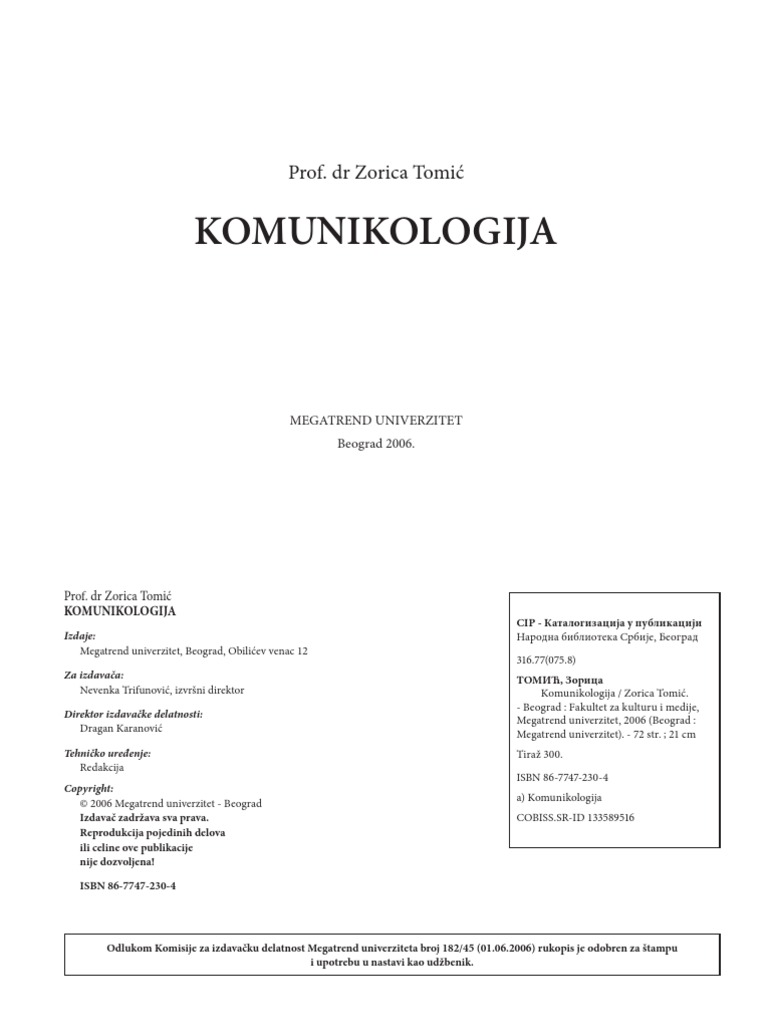 Prof. dr Zorica Tomić

KOMUNIKOLOGIJA

MEGATREND UNIVERZITET
Beograd 2006.

Prof. dr Zorica Tomić
KOMUNIKOLOGIJA

Izdaje:
Megatrend univerzitet, Beograd, Obilićev venac 12

Za izdavača:
Nevenka Trifunović, izvršni direktor

Direktor izdavačke delatnosti:
Dragan Karanović

Tehničko uređenje:
Redakcija

Copyright:
© 2006 Megatrend univerzitet - Beograd
Izdavač zadržava sva prava.
Reprodukcija pojedinih delova ili celine ove publikacije nije dozvoljena!

ISBN 86-7747-230-4

CIP - Каталогизација у публикацији
Народна библиотека Србије, Београд

316.77(075.8)

ТОМИЋ, Зорица
Komunikologija / Zorica Tomić. - Beograd : Fakultet za kulturu i medije, Megatrend univerzitet, 2006 (Beograd : Megatrend univerzitet). - 72 str. ; 21 cm

Tiraž 300.

ISBN 86-7747-230-4

a) Komunikologija

COBISS.SR-ID 133589516

Odlukom Komisije za izdavačku delatnost Megatrend univerziteta broj 182/45 (01.06.2006) rukopis je odobren za štampu i upotrebu u nastavi kao udžbenik.